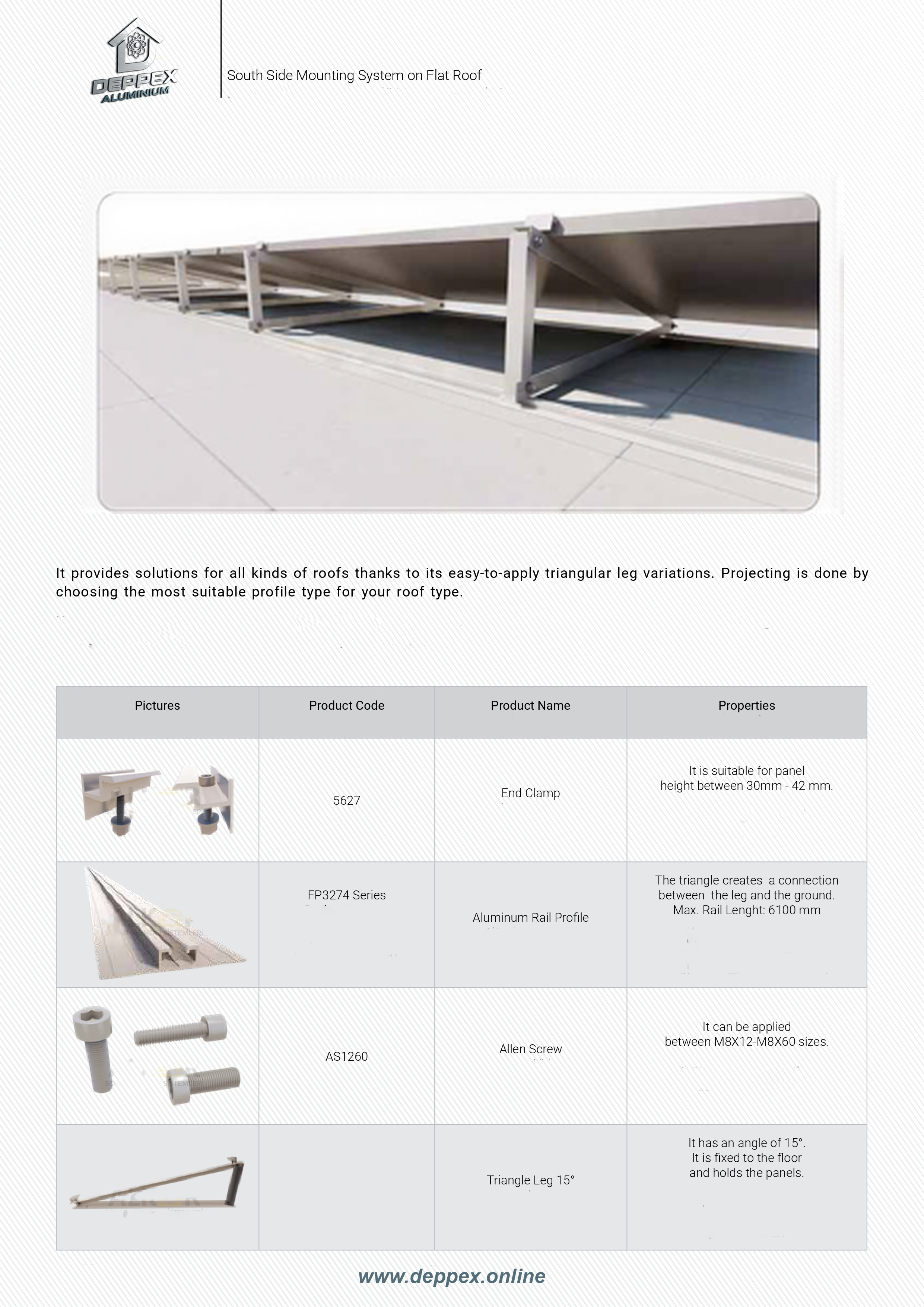 DEPPEX ALUMINIUM

South Side Mounting System on Flat Roof

It provides solutions for all kinds of roofs thanks to its easy-to-apply triangular leg variations. Projecting is done by choosing the most suitable profile type for your roof type.

| Pictures | Product Code | Product Name | Properties |
|---|---|---|---|
| | 5627 | End Clamp | It is suitable for panel height between 30mm - 42 mm. |
| | FP3274 Series | Aluminum Rail Profile | The triangle creates a connection between the leg and the ground. Max. Rail Lenght: 6100 mm |
| | AS1260 | Allen Screw | It can be applied between M8X12-M8X60 sizes. |
| | | Triangle Leg 15° | It has an angle of 15°. It is fixed to the floor and holds the panels. |

www.deppex.online